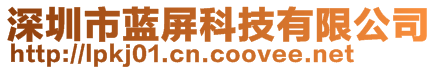 深圳市蓝屏科技有限公司
http://lpkj01.cn.coovee.net